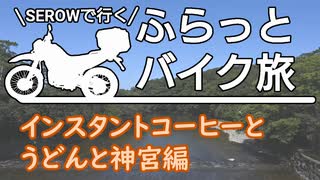 \SEROWで行く/
ふらっと
バイク旅

インスタントコーヒーと
うどんと神宮編